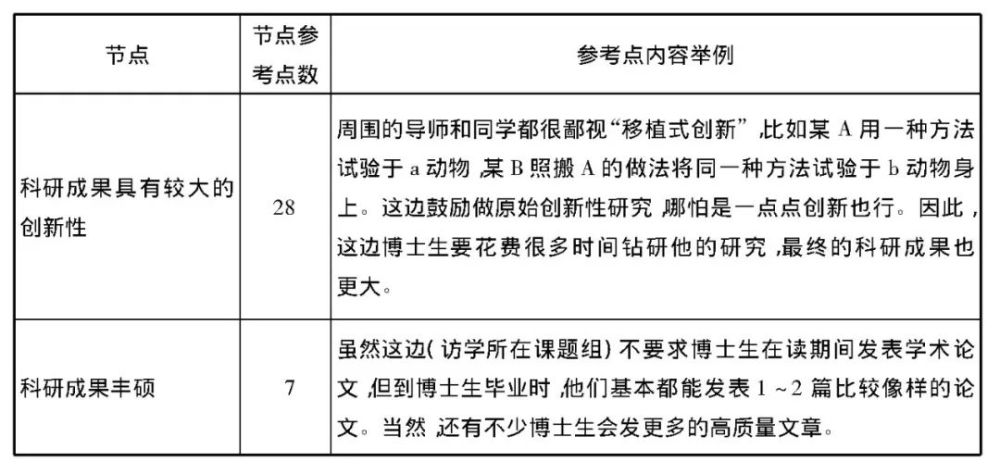 | 节点 | 节点参考点数 | 参考点内容举例 |
|---|---|---|
| 科研成果具有较大的创新性 | 28 | 周围的导师和同学都很鄙视“移植式创新”,比如某 A 用一种方法试验于 a 动物,某 B 照搬 A 的做法将同一种方法试验于 b 动物身上。这边鼓励做原始创新性研究,哪怕是一点点创新也行。因此,这边博士生要花费很多时间钻研他的研究,最终的科研成果也更大。 |
| 科研成果丰硕 | 7 | 虽然这边(访学所在课题组)不要求博士生在读期间发表学术论文,但到博士生毕业时,他们基本都能发表 1 ~2 篇比较像样的论文。当然,还有不少博士生会发更多的高质量文章。 |